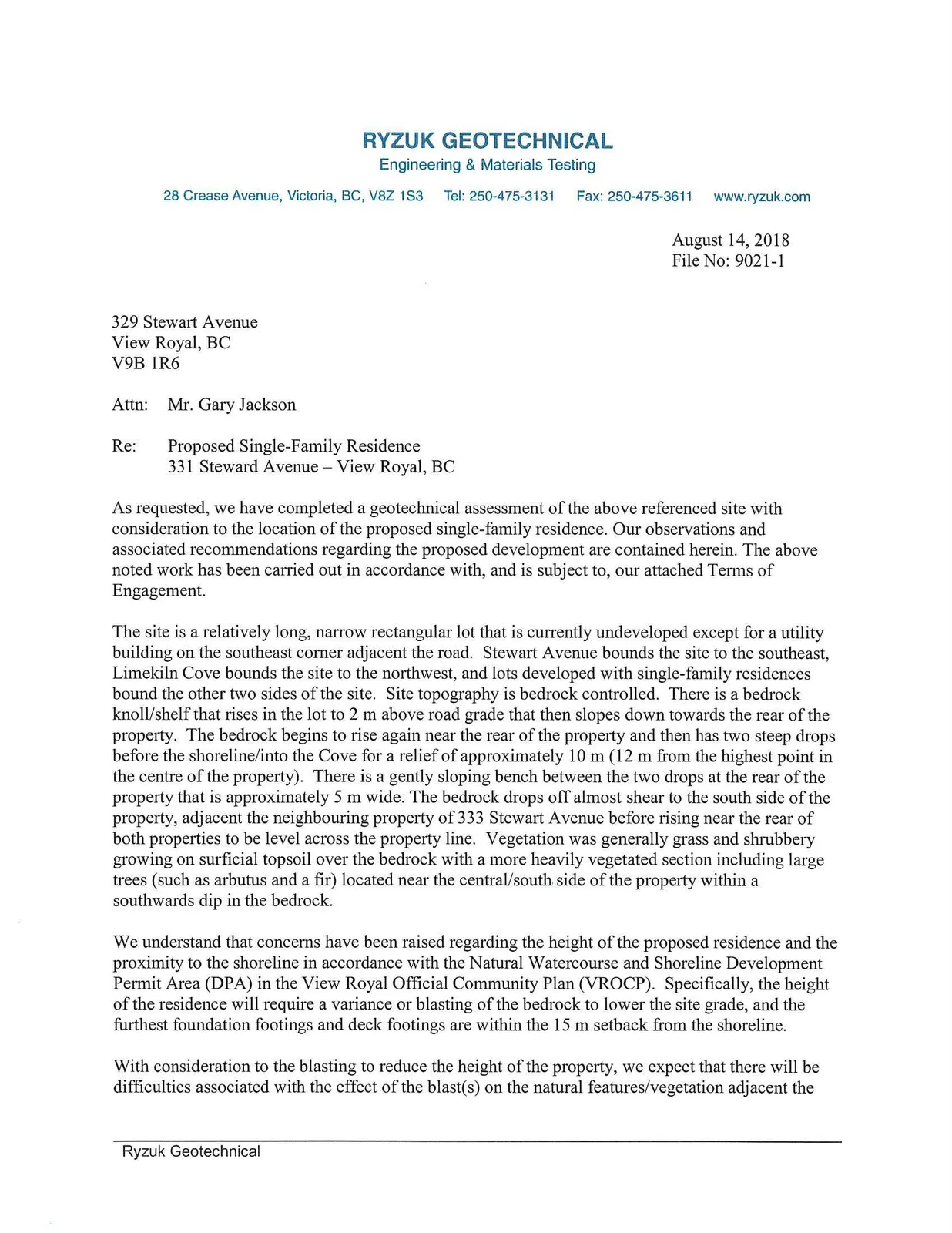 RYZUK GEOTECHNICAL
Engineering & Materials Testing

28 Crease Avenue, Victoria, BC, V8Z 1S3 Tel: 250-475-3131 Fax: 250-475-3611 www.ryzuk.com

August 14, 2018
File No: 9021-1

329 Stewart Avenue
View Royal, BC
V9B 1R6

Attn: Mr. Gary Jackson

Re: Proposed Single-Family Residence
331 Steward Avenue – View Royal, BC

As requested, we have completed a geotechnical assessment of the above referenced site with consideration to the location of the proposed single-family residence. Our observations and associated recommendations regarding the proposed development are contained herein. The above noted work has been carried out in accordance with, and is subject to, our attached Terms of Engagement.

The site is a relatively long, narrow rectangular lot that is currently undeveloped except for a utility building on the southeast corner adjacent the road. Stewart Avenue bounds the site to the southeast, Limekiln Cove bounds the site to the northwest, and lots developed with single-family residences bound the other two sides of the site. Site topography is bedrock controlled. There is a bedrock knoll/shelf that rises in the lot to 2 m above road grade that then slopes down towards the rear of the property. The bedrock begins to rise again near the rear of the property and then has two steep drops before the shoreline/into the Cove for a relief of approximately 10 m (12 m from the highest point in the centre of the property). There is a gently sloping bench between the two drops at the rear of the property that is approximately 5 m wide. The bedrock drops off almost shear to the south side of the property, adjacent the neighbouring property of 333 Stewart Avenue before rising near the rear of both properties to be level across the property line. Vegetation was generally grass and shrubbery growing on surficial topsoil over the bedrock with a more heavily vegetated section including large trees (such as arbutus and a fir) located near the central/south side of the property within a southwards dip in the bedrock.

We understand that concerns have been raised regarding the height of the proposed residence and the proximity to the shoreline in accordance with the Natural Watercourse and Shoreline Development Permit Area (DPA) in the View Royal Official Community Plan (VROCP). Specifically, the height of the residence will require a variance or blasting of the bedrock to lower the site grade, and the furthest foundation footings and deck footings are within the 15 m setback from the shoreline.

With consideration to the blasting to reduce the height of the property, we expect that there will be difficulties associated with the effect of the blast(s) on the natural features/vegetation adjacent the

Ryzuk Geotechnical